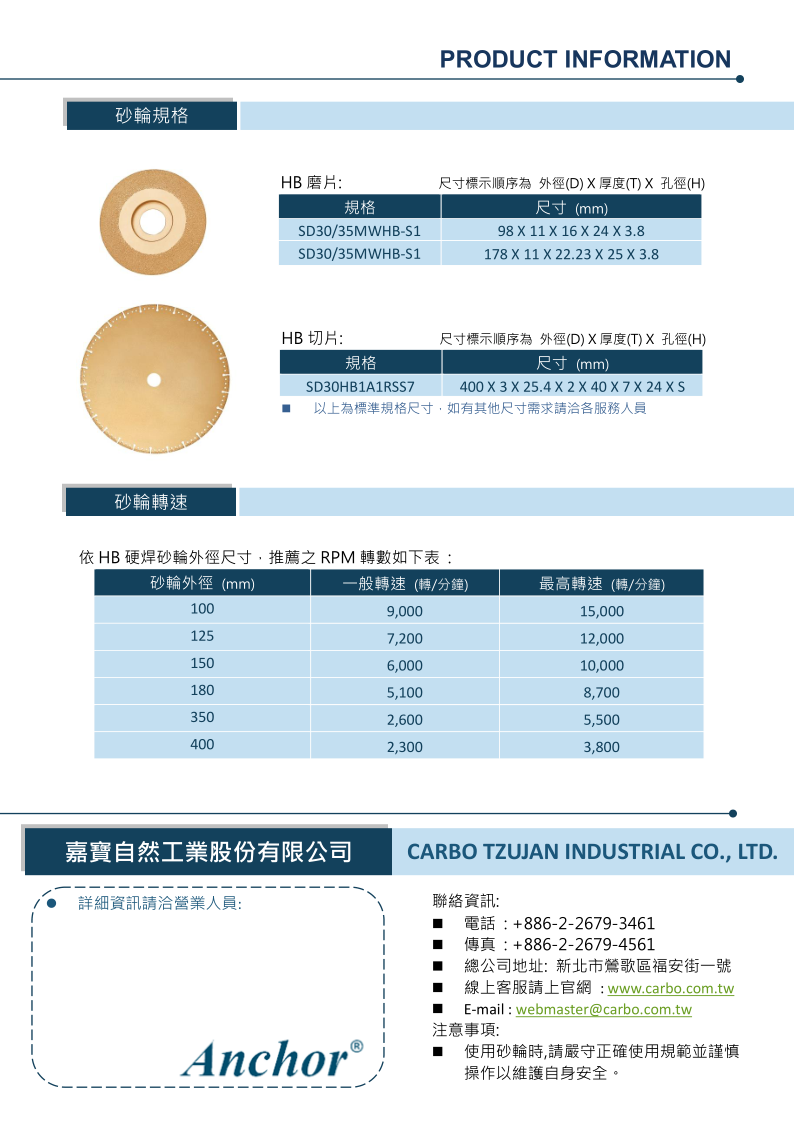 PRODUCT INFORMATION

砂輪規格

HB 磨片: 尺寸標示順序為 外徑(D) X 厚度(T) X 孔徑(H)

| 規格 | 尺寸 (mm) |
|---|---|
| SD30/35MWHB-S1 | 98 X 11 X 16 X 24 X 3.8 |
| SD30/35MWHB-S1 | 178 X 11 X 22.23 X 25 X 3.8 |

HB 切片: 尺寸標示順序為 外徑(D) X 厚度(T) X 孔徑(H)

| 規格 | 尺寸 (mm) |
|---|---|
| SD30HB1A1RSS7 | 400 X 3 X 25.4 X 2 X 40 X 7 X 24 X S |

■ 以上為標準規格尺寸，如有其他尺寸需求請洽各服務人員

砂輪轉速

依 HB 硬焊砂輪外徑尺寸，推薦之 RPM 轉數如下表：

| 砂輪外徑 (mm) | 一般轉速 (轉/分鐘) | 最高轉速 (轉/分鐘) |
|---|---|---|
| 100 | 9,000 | 15,000 |
| 125 | 7,200 | 12,000 |
| 150 | 6,000 | 10,000 |
| 180 | 5,100 | 8,700 |
| 350 | 2,600 | 5,500 |
| 400 | 2,300 | 3,800 |

嘉寶自然工業股份有限公司 CARBO TZUJAN INDUSTRIAL CO., LTD.

● 詳細資訊請洽營業人員:

Anchor®

聯絡資訊:
■ 電話：+886-2-2679-3461
■ 傳真：+886-2-2679-4561
■ 總公司地址: 新北市鶯歌區福安街一號
■ 線上客服請上官網：www.carbo.com.tw
■ E-mail : webmaster@carbo.com.tw
注意事項:
■ 使用砂輪時,請嚴守正確使用規範並謹慎操作以維護自身安全。